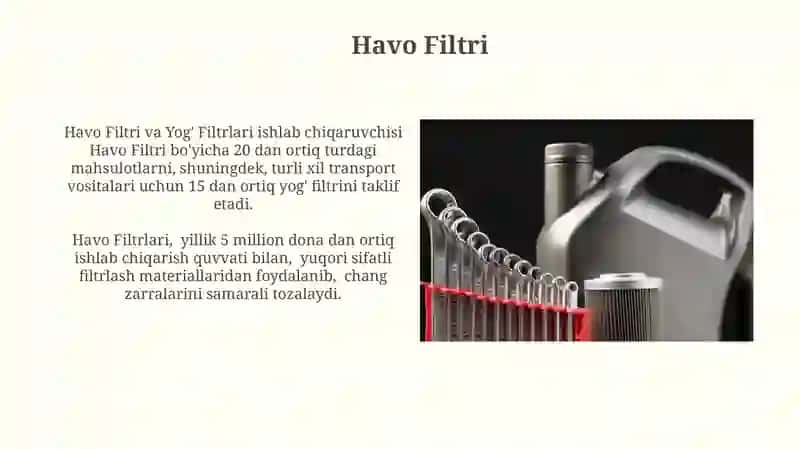 Havo Filtri

Havo Filtri va Yog' Filtrlari ishlab chiqaruvchisi Havo Filtri bo'yicha 20 dan ortiq turdagi mahsulotlarni, shuningdek, turli xil transport vositalari uchun 15 dan ortiq yog' filtrini taklif etadi.

Havo Filtrlari, yillik 5 million dona dan ortiq ishlab chiqarish quvvati bilan, yuqori sifatli filtrlash materiallaridan foydalanib, chang zarralarini samarali tozalaydi.